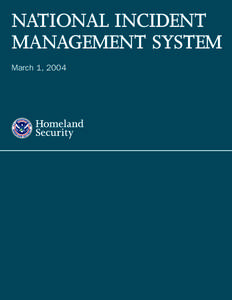 NATIONAL INCIDENT MANAGEMENT SYSTEM

March 1, 2004

Homeland Security